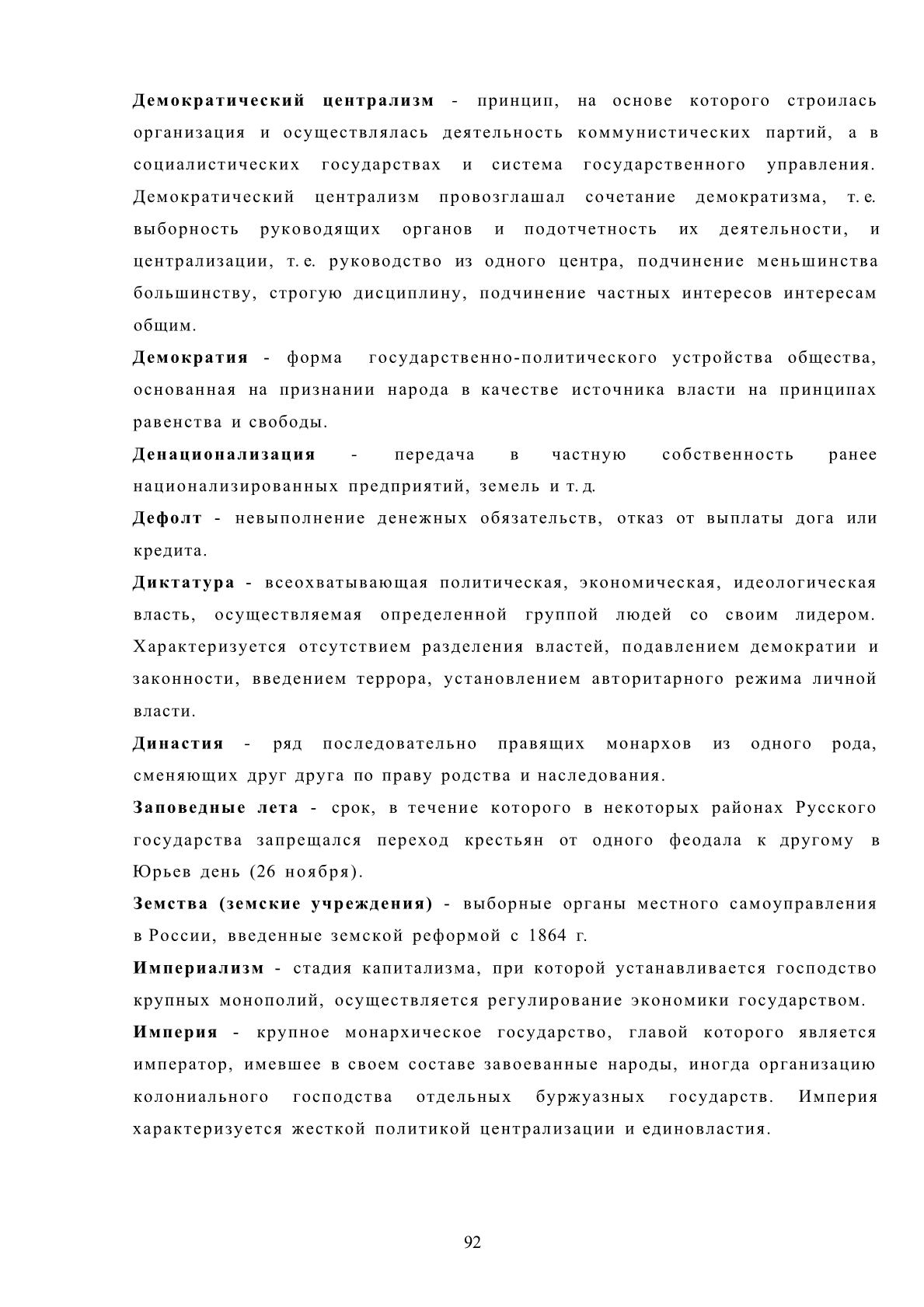 Демократический централизм - принцип, на основе которого строилась организация и осуществлялась деятельность коммунистических партий, а в социалистических государствах и система государственного управления. Демократический централизм провозглашал сочетание демократизма, т. е. выборность руководящих органов и подотчетность их деятельности, и централизации, т. е. руководство из одного центра, подчинение меньшинства большинству, строгую дисциплину, подчинение частных интересов интересам общим.

Демократия - форма государственно-политического устройства общества, основанная на признании народа в качестве источника власти на принципах равенства и свободы.

Денационализация - передача в частную собственность ранее национализированных предприятий, земель и т. д.

Дефолт - невыполнение денежных обязательств, отказ от выплаты дога или кредита.

Диктатура - всеохватывающая политическая, экономическая, идеологическая власть, осуществляемая определенной группой людей со своим лидером. Характеризуется отсутствием разделения властей, подавлением демократии и законности, введением террора, установлением авторитарного режима личной власти.

Династия - ряд последовательно правящих монархов из одного рода, сменяющих друг друга по праву родства и наследования.

Заповедные лета - срок, в течение которого в некоторых районах Русского государства запрещался переход крестьян от одного феодала к другому в Юрьев день (26 ноября).

Земства (земские учреждения) - выборные органы местного самоуправления в России, введенные земской реформой с 1864 г.

Империализм - стадия капитализма, при которой устанавливается господство крупных монополий, осуществляется регулирование экономики государством.

Империя - крупное монархическое государство, главой которого является император, имевшее в своем составе завоеванные народы, иногда организацию колониального господства отдельных буржуазных государств. Империя характеризуется жесткой политикой централизации и единовластия.

92